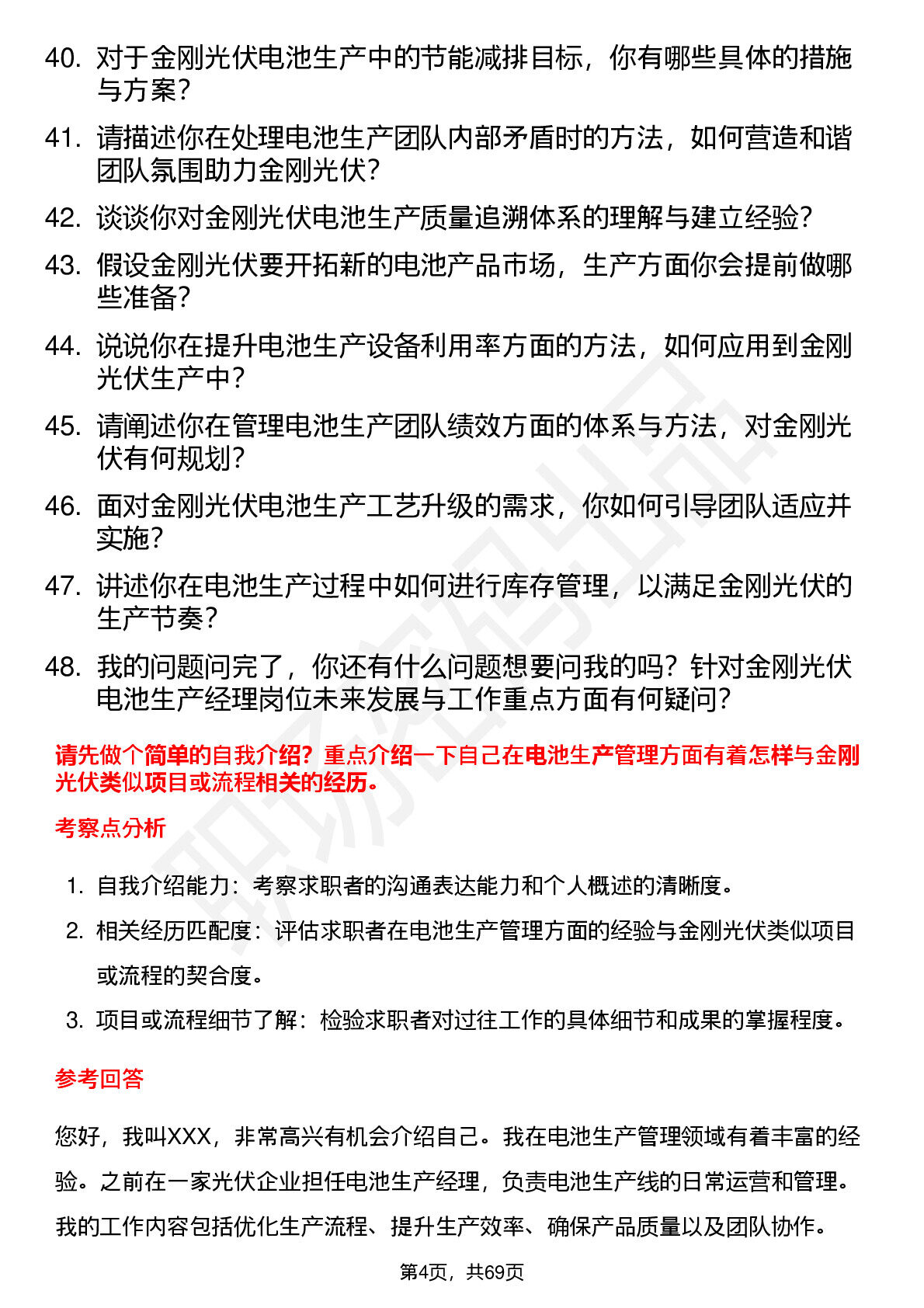 40. 对于金刚光伏电池生产中的节能减排目标，你有哪些具体的措施与方案？

41. 请描述你在处理电池生产团队内部矛盾时的方法，如何营造和谐团队氛围助力金刚光伏？

42. 谈谈你对金刚光伏电池生产质量追溯体系的理解与建立经验？

43. 假设金刚光伏要开拓新的电池产品市场，生产方面你会提前做哪些准备？

44. 说说你在提升电池生产设备利用率方面的方法，如何应用到金刚光伏生产中？

45. 请阐述你在管理电池生产团队绩效方面的体系与方法，对金刚光伏有何规划？

46. 面对金刚光伏电池生产工艺升级的需求，你如何引导团队适应并实施？

47. 讲述你在电池生产过程中如何进行库存管理，以满足金刚光伏的生产节奏？

48. 我的问题问完了，你还有什么问题想要问我的吗？针对金刚光伏电池生产经理岗位未来发展与工作重点方面有何疑问？

请先做个简单的自我介绍？重点介绍一下自己在电池生产管理方面有着怎样与金刚光伏类似项目或流程相关的经历。

考察点分析

1. 自我介绍能力：考察求职者的沟通表达能力和个人概述的清晰度。

2. 相关经历匹配度：评估求职者在电池生产管理方面的经验与金刚光伏类似项目或流程的契合度。

3. 项目或流程细节了解：检验求职者对过往工作的具体细节和成果的掌握程度。

参考回答

您好，我叫XXX，非常高兴有机会介绍自己。我在电池生产管理领域有着丰富的经验。之前在一家光伏企业担任电池生产经理，负责电池生产线的日常运营和管理。我的工作内容包括优化生产流程、提升生产效率、确保产品质量以及团队协作。

第4页，共69页